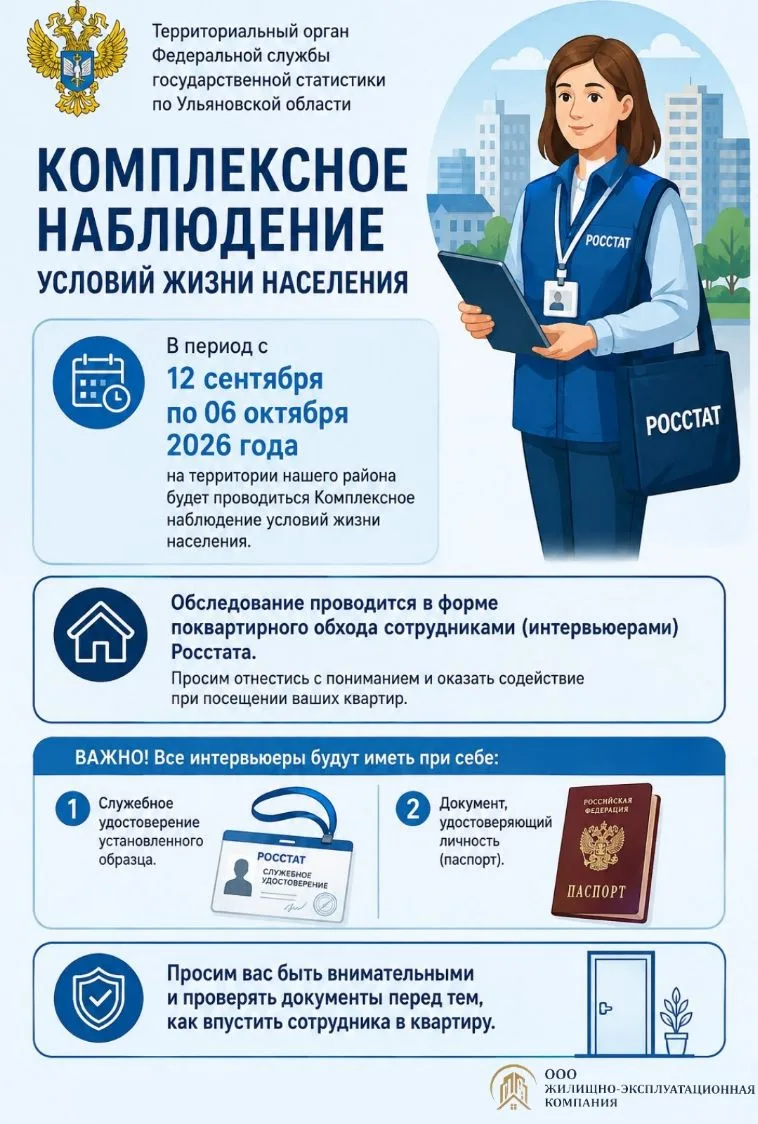 Территориальный орган Федеральной службы государственной статистики по Ульяновской области

КОМПЛЕКСНОЕ НАБЛЮДЕНИЕ
УСЛОВИЙ ЖИЗНИ НАСЕЛЕНИЯ

РОССТАТ

РОССТАТ

В период с
12 сентября
по 06 октября
2026 года
на территории нашего района будет проводиться Комплексное наблюдение условий жизни населения.

Обследование проводится в форме поквартирного обхода сотрудниками (интервьюерами) Росстата.
Просим отнестись с пониманием и оказать содействие при посещении ваших квартир.

ВАЖНО! Все интервьюеры будут иметь при себе:

1 Служебное удостоверение установленного образца.

РОССТАТ
СЛУЖЕБНОЕ УДОСТОВЕРЕНИЕ

2 Документ, удостоверяющий личность (паспорт).

РОССИЙСКАЯ ФЕДЕРАЦИЯ
ПАСПОРТ

Просим вас быть внимательными и проверять документы перед тем, как впустить сотрудника в квартиру.

ООО
ЖИЛИЩНО-ЭКСПЛУАТАЦИОННАЯ КОМПАНИЯ